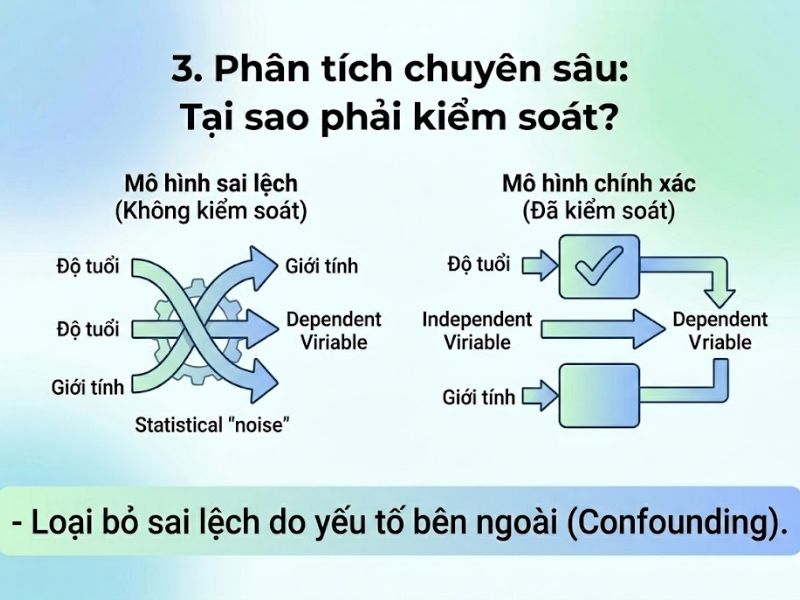 3. Phân tích chuyên sâu:
Tại sao phải kiểm soát?

Mô hình sai lệch
(Không kiểm soát)

Độ tuổi

Độ tuổi

Giới tính

Giới tính

Dependent
Viriable

Statistical "noise"

Mô hình chính xác
(Đã kiểm soát)

Độ tuổi

Independent
Viriable

Giới tính

Dependent
Vriable

- Loại bỏ sai lệch do yếu tố bên ngoài (Confounding).